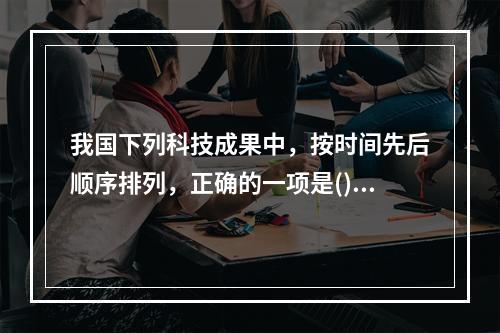 我国下列科技成果中，按时间先后顺序排列，正确的一项是()...